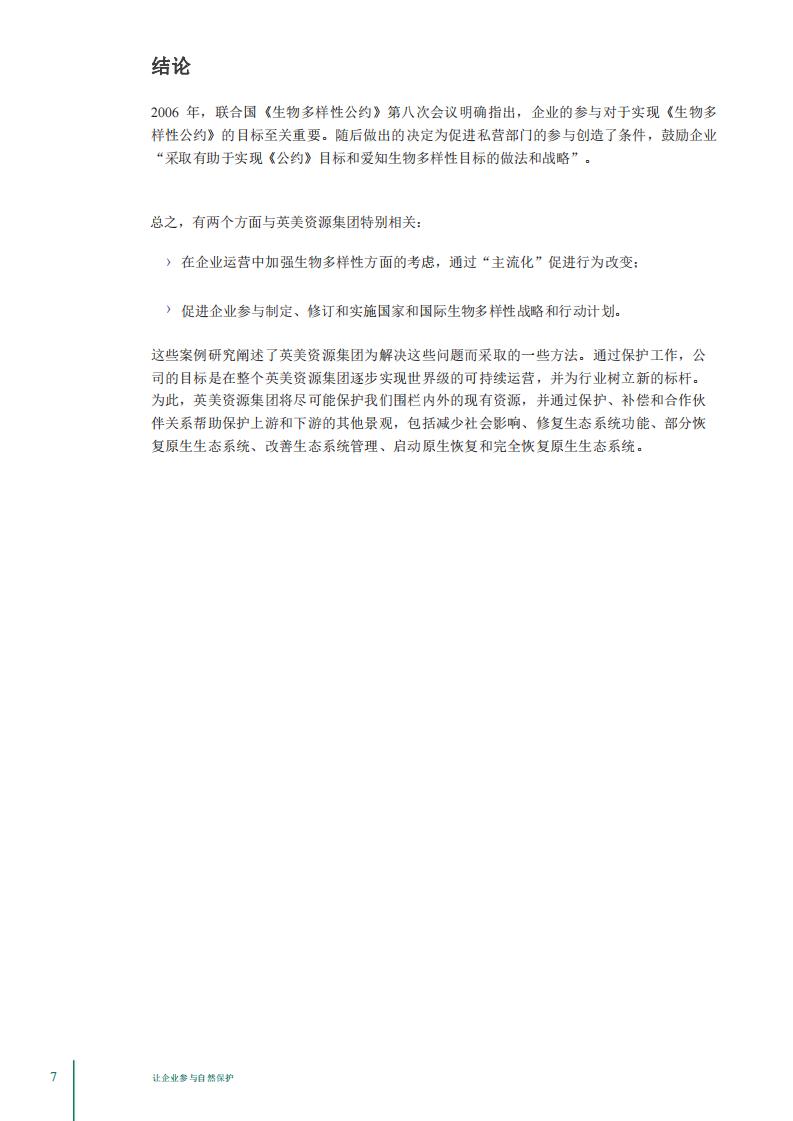 结论

2006 年，联合国《生物多样性公约》第八次会议明确指出，企业的参与对于实现《生物多样性公约》的目标至关重要。随后做出的决定为促进私营部门的参与创造了条件，鼓励企业“采取有助于实现《公约》目标和爱知生物多样性目标的做法和战略”。

总之，有两个方面与英美资源集团特别相关：

› 在企业运营中加强生物多样性方面的考虑，通过“主流化”促进行为改变；

› 促进企业参与制定、修订和实施国家和国际生物多样性战略和行动计划。

这些案例研究阐述了英美资源集团为解决这些问题而采取的一些方法。通过保护工作，公司的目标是在整个英美资源集团逐步实现世界级的可持续运营，并为行业树立新的标杆。为此，英美资源集团将尽可能保护我们围栏内外的现有资源，并通过保护、补偿和合作伙伴关系帮助保护上游和下游的其他景观，包括减少社会影响、修复生态系统功能、部分恢复原生生态系统、改善生态系统管理、启动原生恢复和完全恢复原生生态系统。

7

让企业参与自然保护